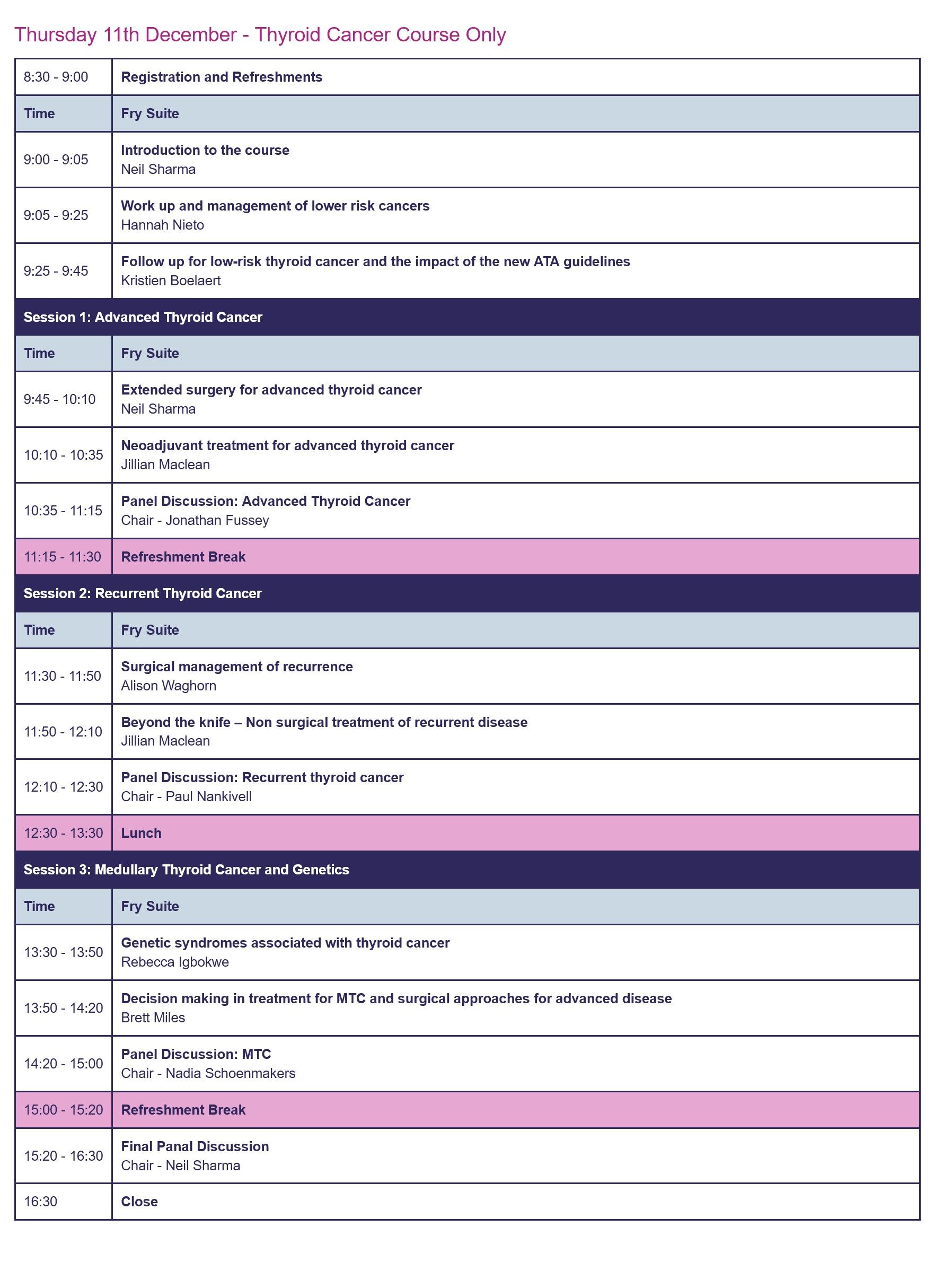 Thursday 11th December - Thyroid Cancer Course Only

| 8:30 - 9:00 | Registration and Refreshments |
|---|---|
| Time | Fry Suite |
| 9:00 - 9:05 | Introduction to the course Neil Sharma |
| 9:05 - 9:25 | Work up and management of lower risk cancers Hannah Nieto |
| 9:25 - 9:45 | Follow up for low-risk thyroid cancer and the impact of the new ATA guidelines Kristien Boelaert |
| Session 1: Advanced Thyroid Cancer | |
| Time | Fry Suite |
| 9:45 - 10:10 | Extended surgery for advanced thyroid cancer Neil Sharma |
| 10:10 - 10:35 | Neoadjuvant treatment for advanced thyroid cancer Jillian Maclean |
| 10:35 - 11:15 | Panel Discussion: Advanced Thyroid Cancer Chair - Jonathan Fussey |
| 11:15 - 11:30 | Refreshment Break |
| Session 2: Recurrent Thyroid Cancer | |
| Time | Fry Suite |
| 11:30 - 11:50 | Surgical management of recurrence Alison Waghorn |
| 11:50 - 12:10 | Beyond the knife – Non surgical treatment of recurrent disease Jillian Maclean |
| 12:10 - 12:30 | Panel Discussion: Recurrent thyroid cancer Chair - Paul Nankivell |
| 12:30 - 13:30 | Lunch |
| Session 3: Medullary Thyroid Cancer and Genetics | |
| Time | Fry Suite |
| 13:30 - 13:50 | Genetic syndromes associated with thyroid cancer Rebecca Igbokwe |
| 13:50 - 14:20 | Decision making in treatment for MTC and surgical approaches for advanced disease Brett Miles |
| 14:20 - 15:00 | Panel Discussion: MTC Chair - Nadia Schoenmakers |
| 15:00 - 15:20 | Refreshment Break |
| 15:20 - 16:30 | Final Panal Discussion Chair - Neil Sharma |
| 16:30 | Close |